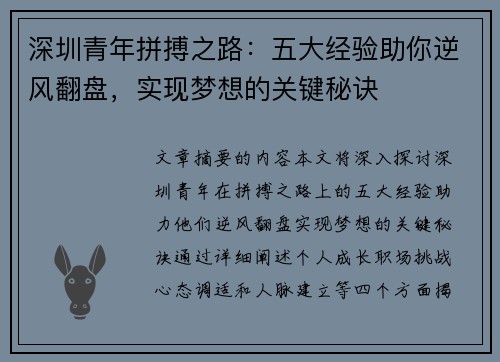 深圳青年拼搏之路：五大经验助你逆风翻盘，实现梦想的关键秘诀

文章摘要的内容本文将深入探讨深圳青年在拼搏之路上的五大经验助力他们逆风翻盘实现梦想的关键秘诀通过详细阐述个人成长职场挑战心态调适和人脉建立等四个方面揭